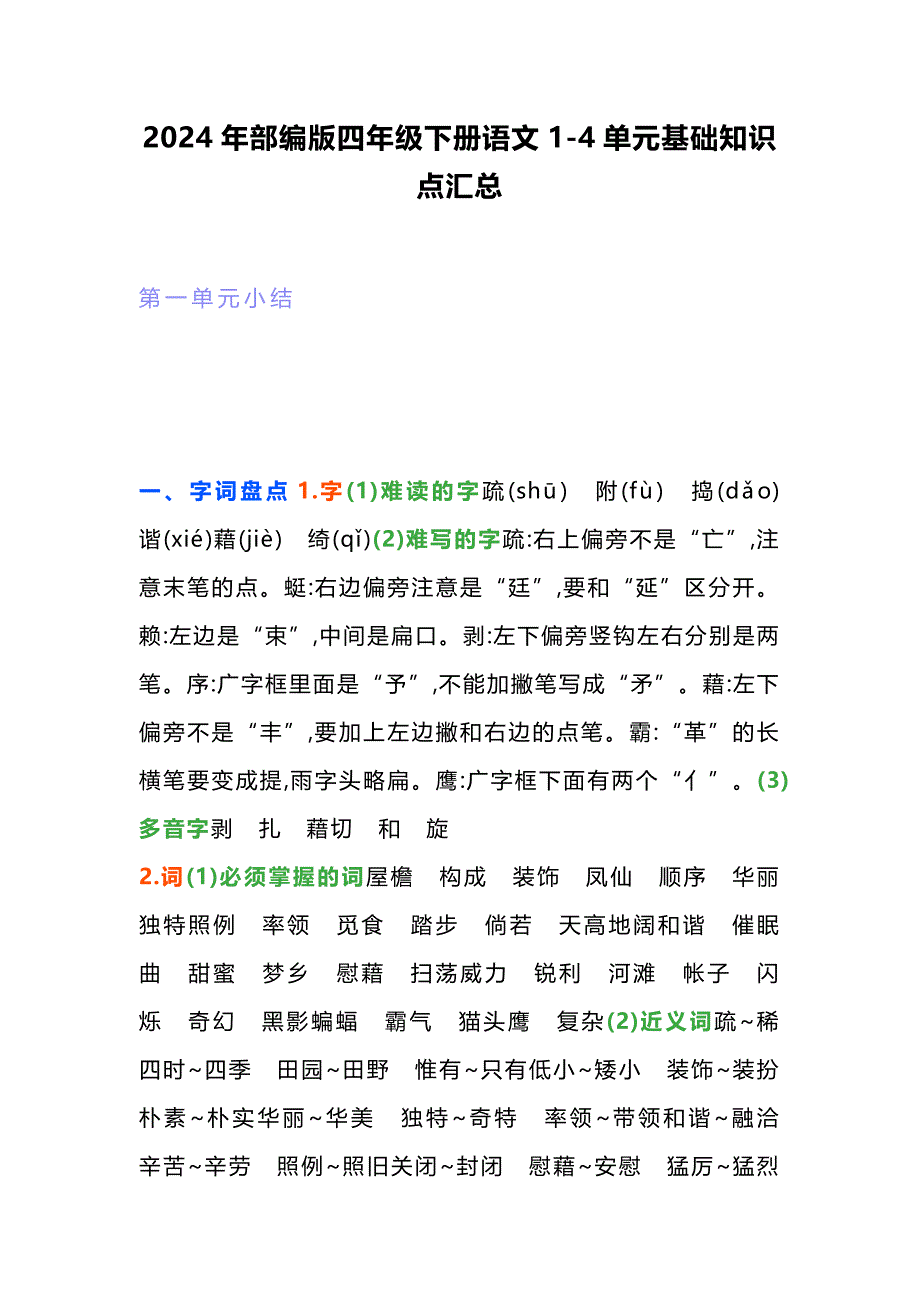 2024 年部编版四年级下册语文 1-4 单元基础知识点汇总

第一单元小结

一、字词盘点 1.字(1)难读的字疏(shū)　附(fù)　捣(dǎo)　谐(xié)藉(jiè)　绮(qǐ)(2)难写的字疏:右上偏旁不是“亡”,注意末笔的点。蜓:右边偏旁注意是“廷”,要和“延”区分开。赖:左边是“束”,中间是扁口。剥:左下偏旁竖钩左右分别是两笔。序:广字框里面是“予”,不能加撇笔写成“矛”。藉:左下偏旁不是“丰”,要加上左边撇和右边的点笔。霸:“革”的长横笔要变成提,雨字头略扁。鹰:广字框下面有两个“亻”。(3)多音字剥　扎　藉切　和　旋

2.词(1)必须掌握的词屋檐　构成　装饰　凤仙　顺序　华丽　独特照例　率领　觅食　踏步　倘若　天高地阔和谐　催眠曲　甜蜜　梦乡　慰藉　扫荡威力　锐利　河滩　帐子　闪烁　奇幻　黑影蝙蝠　霸气　猫头鹰　复杂(2)近义词疏~稀　四时~四季　田园~田野　惟有~只有低小~矮小　装饰~装扮　朴素~朴实华丽~华美　独特~奇特　率领~带领和谐~融洽　辛苦~辛劳　照例~照旧关闭~封闭　慰藉~安慰　猛厉~猛烈